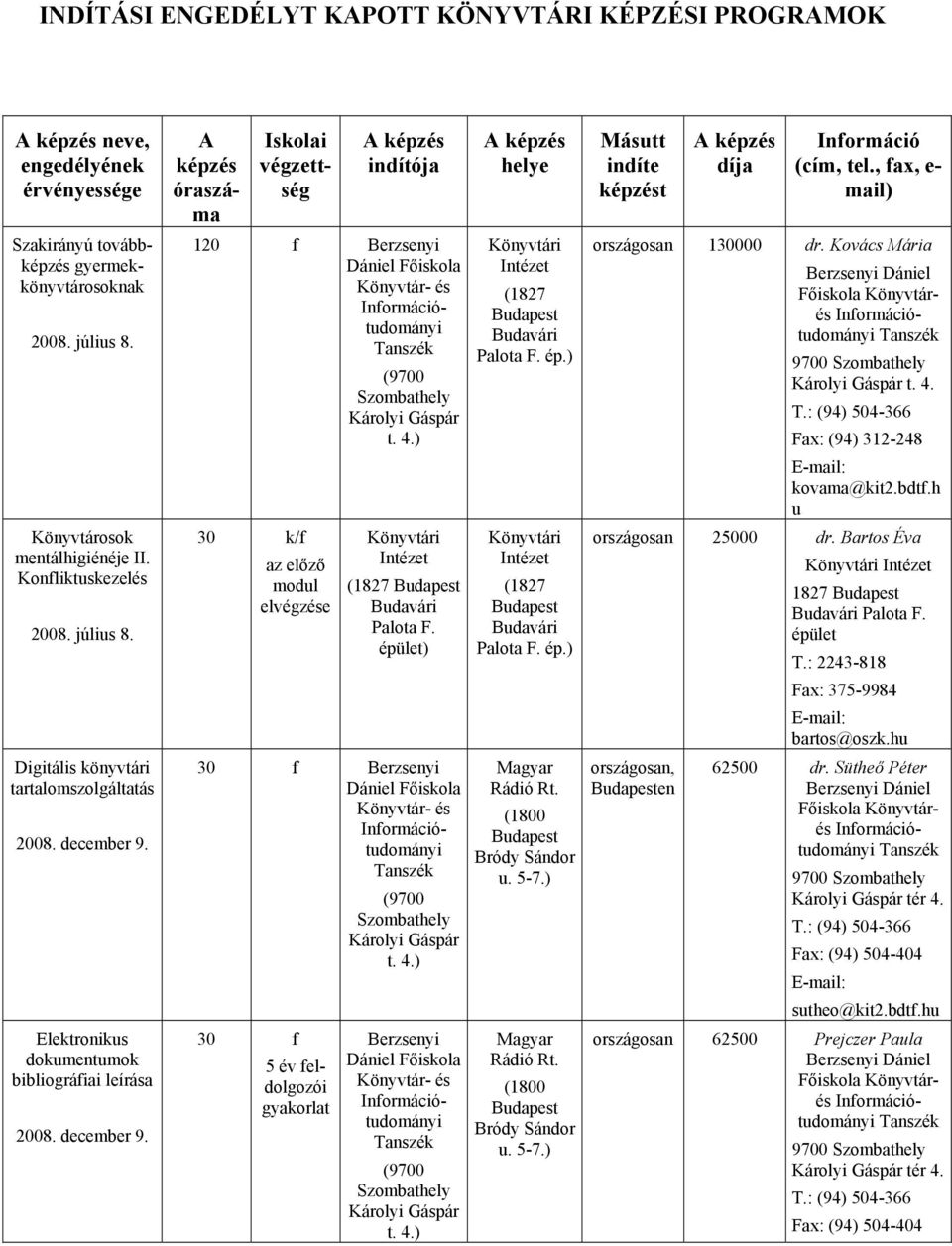 INDÍTÁSI ENGEDÉLYT KAPOTT KÖNYVTÁRI KÉPZÉSI PROGRAMOK

| A képzés neve, engedélyének érvényessége | A képzés óraszáma | Iskolai végzettség | A képzés indítója | A képzés helye | Másutt indíte képzést | A képzés díja | Információ (cím, tel., fax, e-mail) |
|---|---|---|---|---|---|---|---|
| Szakirányú továbbképzés gyermekkönyvtárosoknak 2008. július 8. | 120 | f | Berzsenyi Dániel Főiskola Könyvtár- és Információtudományi Tanszék (9700 Szombathely Károlyi Gáspár t. 4.) | Könyvtári Intézet (1827 Budapest Budavári Palota F. ép.) | országosan | 130000 | dr. Kovács Mária Berzsenyi Dániel Főiskola Könyvtár- és Információtudományi Tanszék 9700 Szombathely Károlyi Gáspár t. 4. T.: (94) 504-366 Fax: (94) 312-248 E-mail: kovama@kit2.bdtf.hu |
| Könyvtárosok mentálhigiénéje II. Konfliktuskezelés 2008. július 8. | 30 | k/f az előző modul elvégzése | Könyvtári Intézet (1827 Budapest Budavári Palota F. épület) | Könyvtári Intézet (1827 Budapest Budavári Palota F. ép.) | országosan | 25000 | dr. Bartos Éva Könyvtári Intézet 1827 Budapest Budavári Palota F. épület T.: 2243-818 Fax: 375-9984 E-mail: bartos@oszk.hu |
| Digitális könyvtári tartalomszolgáltatás 2008. december 9. | 30 | f | Berzsenyi Dániel Főiskola Könyvtár- és Információtudományi Tanszék (9700 Szombathely Károlyi Gáspár t. 4.) | Magyar Rádió Rt. (1800 Budapest Bródy Sándor u. 5-7.) | országosan, Budapesten | 62500 | dr. Sütheő Péter Berzsenyi Dániel Főiskola Könyvtár- és Információtudományi Tanszék 9700 Szombathely Károlyi Gáspár tér 4. T.: (94) 504-366 Fax: (94) 504-404 E-mail: sutheo@kit2.bdtf.hu |
| Elektronikus dokumentumok bibliográfiai leírása 2008. december 9. | 30 | f 5 év feldolgozói gyakorlat | Berzsenyi Dániel Főiskola Könyvtár- és Információtudományi Tanszék (9700 Szombathely Károlyi Gáspár t. 4.) | Magyar Rádió Rt. (1800 Budapest Bródy Sándor u. 5-7.) | országosan | 62500 | Prejczer Paula Berzsenyi Dániel Főiskola Könyvtár- és Információtudományi Tanszék 9700 Szombathely Károlyi Gáspár tér 4. T.: (94) 504-366 Fax: (94) 504-404 |